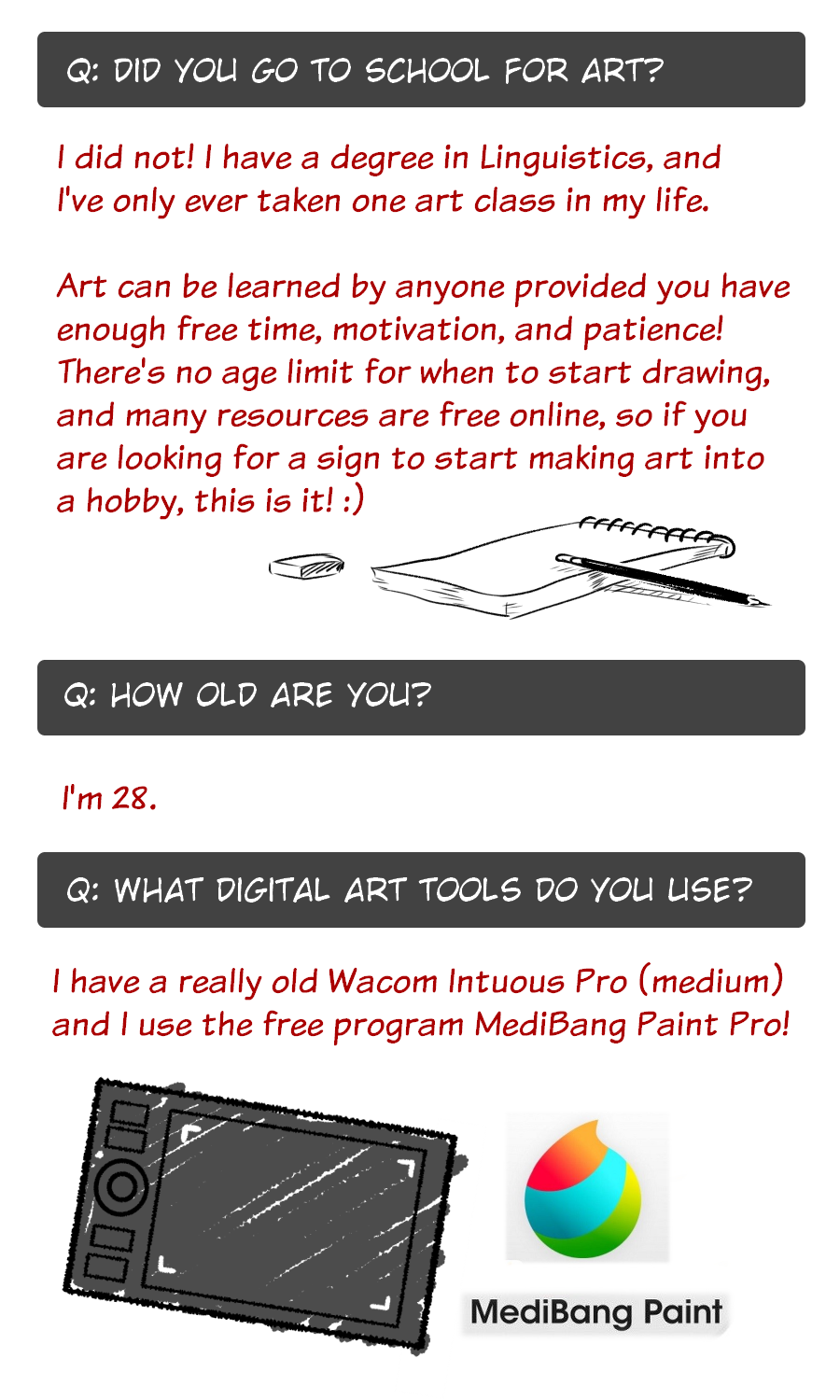 Q: DID YOU GO TO SCHOOL FOR ART?

I did not! I have a degree in Linguistics, and I've only ever taken one art class in my life.

Art can be learned by anyone provided you have enough free time, motivation, and patience! There's no age limit for when to start drawing, and many resources are free online, so if you are looking for a sign to start making art into a hobby, this is it! :)

Q: HOW OLD ARE YOU?

I'm 28.

Q: WHAT DIGITAL ART TOOLS DO YOU USE?

I have a really old Wacom Intuous Pro (medium) and I use the free program MediBang Paint Pro!

MediBang Paint